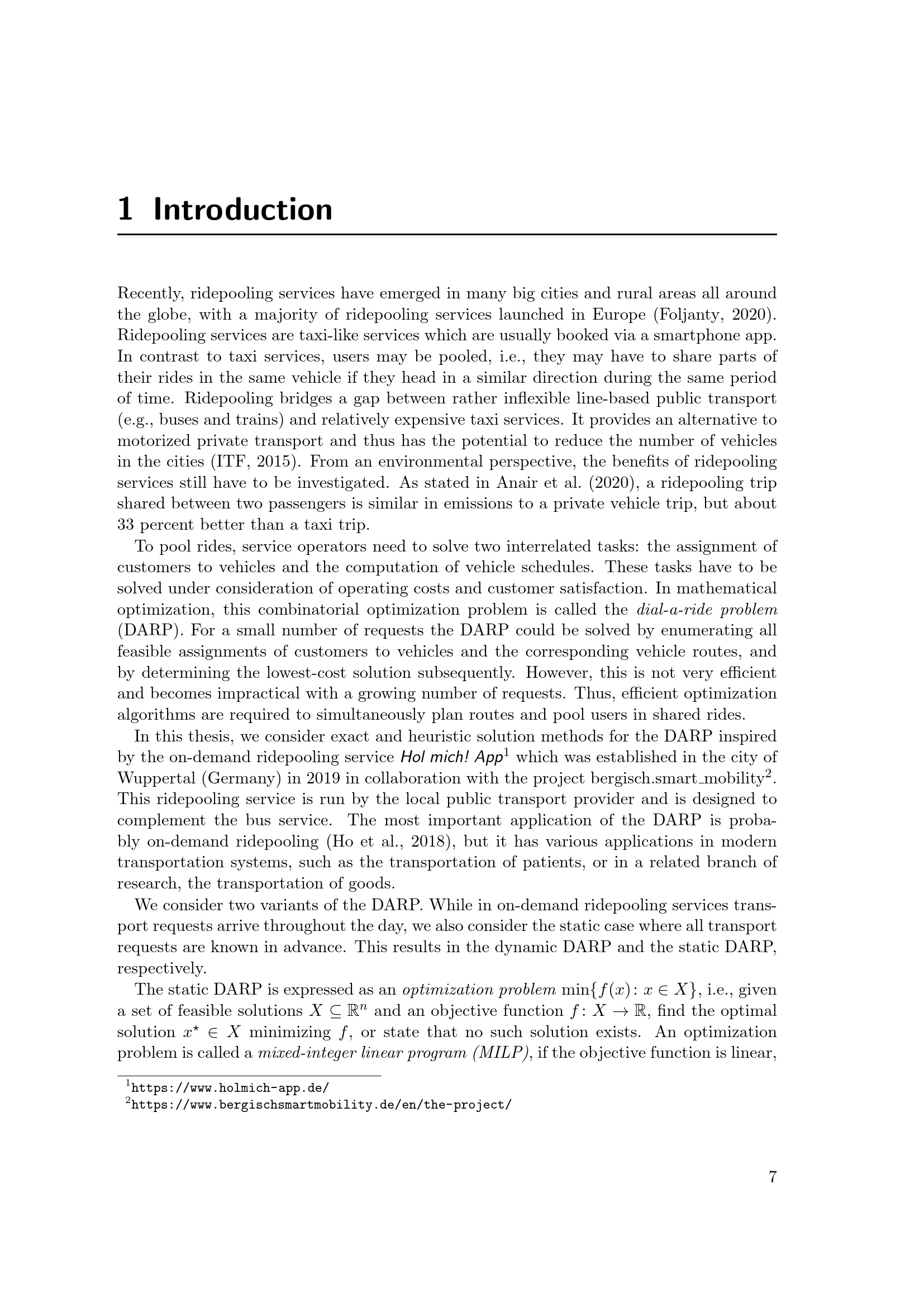 1 Introduction

Recently, ridepooling services have emerged in many big cities and rural areas all around the globe, with a majority of ridepooling services launched in Europe (Foljanty, 2020). Ridepooling services are taxi-like services which are usually booked via a smartphone app. In contrast to taxi services, users may be pooled, i.e., they may have to share parts of their rides in the same vehicle if they head in a similar direction during the same period of time. Ridepooling bridges a gap between rather inflexible line-based public transport (e.g., buses and trains) and relatively expensive taxi services. It provides an alternative to motorized private transport and thus has the potential to reduce the number of vehicles in the cities (ITF, 2015). From an environmental perspective, the benefits of ridepooling services still have to be investigated. As stated in Anair et al. (2020), a ridepooling trip shared between two passengers is similar in emissions to a private vehicle trip, but about 33 percent better than a taxi trip.

To pool rides, service operators need to solve two interrelated tasks: the assignment of customers to vehicles and the computation of vehicle schedules. These tasks have to be solved under consideration of operating costs and customer satisfaction. In mathematical optimization, this combinatorial optimization problem is called the dial-a-ride problem (DARP). For a small number of requests the DARP could be solved by enumerating all feasible assignments of customers to vehicles and the corresponding vehicle routes, and by determining the lowest-cost solution subsequently. However, this is not very efficient and becomes impractical with a growing number of requests. Thus, efficient optimization algorithms are required to simultaneously plan routes and pool users in shared rides.

In this thesis, we consider exact and heuristic solution methods for the DARP inspired by the on-demand ridepooling service Hol mich! App$^1$ which was established in the city of Wuppertal (Germany) in 2019 in collaboration with the project bergisch.smart_mobility$^2$. This ridepooling service is run by the local public transport provider and is designed to complement the bus service. The most important application of the DARP is probably on-demand ridepooling (Ho et al., 2018), but it has various applications in modern transportation systems, such as the transportation of patients, or in a related branch of research, the transportation of goods.

We consider two variants of the DARP. While in on-demand ridepooling services transport requests arrive throughout the day, we also consider the static case where all transport requests are known in advance. This results in the dynamic DARP and the static DARP, respectively.

The static DARP is expressed as an optimization problem $\min\{f(x) \colon x \in X\}$, i.e., given a set of feasible solutions $X \subseteq \mathbb{R}^n$ and an objective function $f \colon X \to \mathbb{R}$, find the optimal solution $x^\star \in X$ minimizing $f$, or state that no such solution exists. An optimization problem is called a mixed-integer linear program (MILP), if the objective function is linear,

$^1$https://www.holmich-app.de/
$^2$https://www.bergischsmartmobility.de/en/the-project/

7